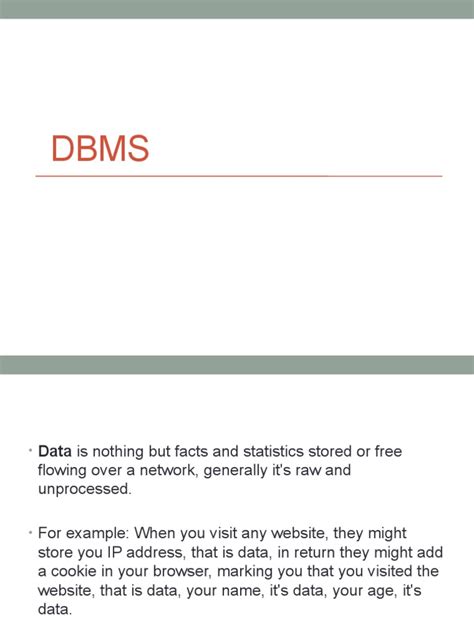 DBMS

• Data is nothing but facts and statistics stored or free flowing over a network, generally it's raw and unprocessed.

• For example: When you visit any website, they might store you IP address, that is data, in return they might add a cookie in your browser, marking you that you visited the website, that is data, your name, it's data, your age, it's data.